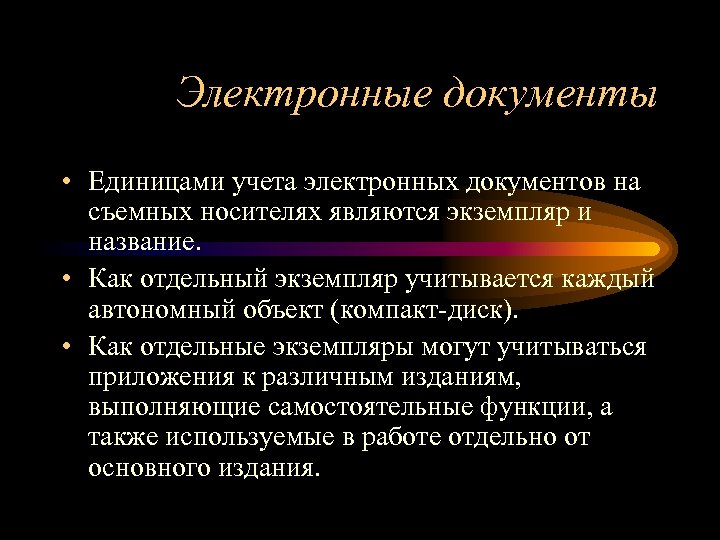 Электронные документы

• Единицами учета электронных документов на съемных носителях являются экземпляр и название.

• Как отдельный экземпляр учитывается каждый автономный объект (компакт-диск).

• Как отдельные экземпляры могут учитываться приложения к различным изданиям, выполняющие самостоятельные функции, а также используемые в работе отдельно от основного издания.